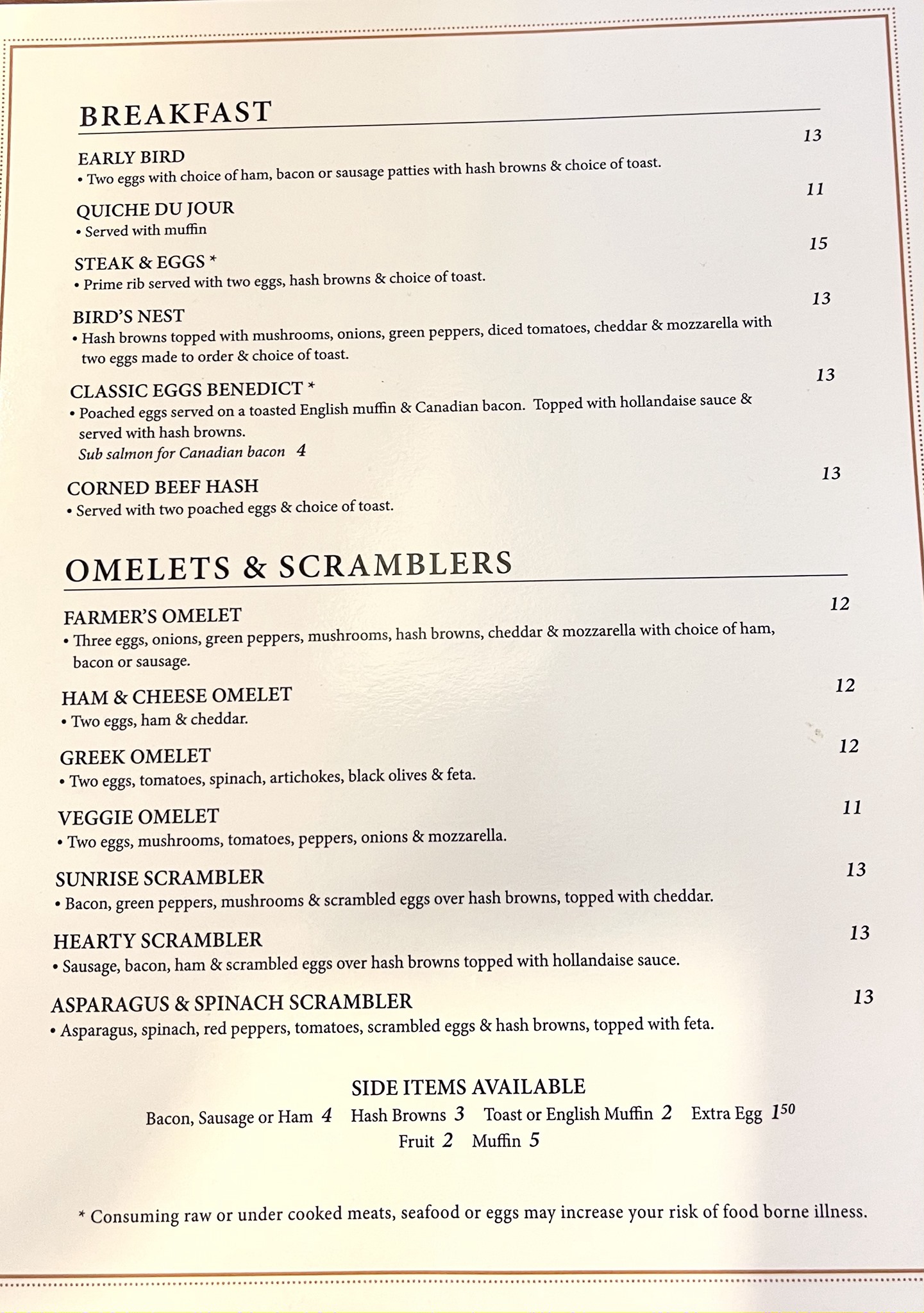 BREAKFAST

EARLY BIRD 13
• Two eggs with choice of ham, bacon or sausage patties with hash browns & choice of toast.

QUICHE DU JOUR 11
• Served with muffin

STEAK & EGGS * 15
• Prime rib served with two eggs, hash browns & choice of toast.

BIRD'S NEST 13
• Hash browns topped with mushrooms, onions, green peppers, diced tomatoes, cheddar & mozzarella with two eggs made to order & choice of toast.

CLASSIC EGGS BENEDICT * 13
• Poached eggs served on a toasted English muffin & Canadian bacon. Topped with hollandaise sauce & served with hash browns.
Sub salmon for Canadian bacon 4

CORNED BEEF HASH 13
• Served with two poached eggs & choice of toast.

OMELETS & SCRAMBLERS

FARMER'S OMELET 12
• Three eggs, onions, green peppers, mushrooms, hash browns, cheddar & mozzarella with choice of ham, bacon or sausage.

HAM & CHEESE OMELET 12
• Two eggs, ham & cheddar.

GREEK OMELET 12
• Two eggs, tomatoes, spinach, artichokes, black olives & feta.

VEGGIE OMELET 11
• Two eggs, mushrooms, tomatoes, peppers, onions & mozzarella.

SUNRISE SCRAMBLER 13
• Bacon, green peppers, mushrooms & scrambled eggs over hash browns, topped with cheddar.

HEARTY SCRAMBLER 13
• Sausage, bacon, ham & scrambled eggs over hash browns topped with hollandaise sauce.

ASPARAGUS & SPINACH SCRAMBLER 13
• Asparagus, spinach, red peppers, tomatoes, scrambled eggs & hash browns, topped with feta.

SIDE ITEMS AVAILABLE
Bacon, Sausage or Ham 4 Hash Browns 3 Toast or English Muffin 2 Extra Egg $1^{50}$
Fruit 2 Muffin 5

* Consuming raw or under cooked meats, seafood or eggs may increase your risk of food borne illness.